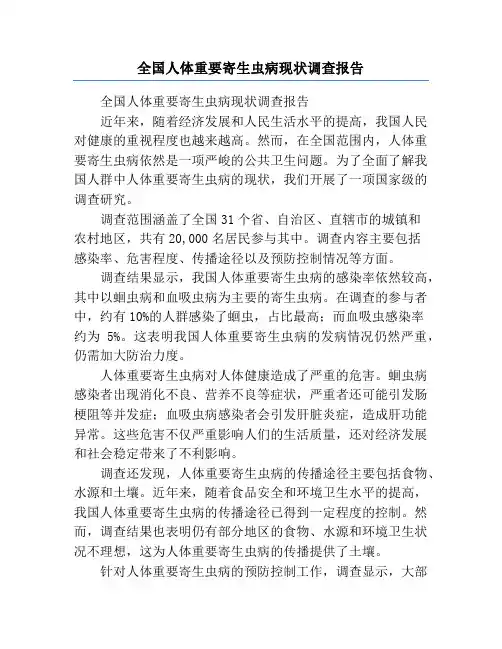 全国人体重要寄生虫病现状调查报告

全国人体重要寄生虫病现状调查报告

近年来，随着经济发展和人民生活水平的提高，我国人民对健康的重视程度也越来越高。然而，在全国范围内，人体重要寄生虫病依然是一项严峻的公共卫生问题。为了全面了解我国人群中人体重要寄生虫病的现状，我们开展了一项国家级的调查研究。

调查范围涵盖了全国 31 个省、自治区、直辖市的城镇和农村地区，共有 20,000 名居民参与其中。调查内容主要包括感染率、危害程度、传播途径以及预防控制情况等方面。

调查结果显示，我国人体重要寄生虫病的感染率依然较高，其中以蛔虫病和血吸虫病为主要的寄生虫病。在调查的参与者中，约有 10%的人群感染了蛔虫，占比最高；而血吸虫感染率约为 5%。这表明我国人体重要寄生虫病的发病情况仍然严重，仍需加大防治力度。

人体重要寄生虫病对人体健康造成了严重的危害。蛔虫病感染者出现消化不良、营养不良等症状，严重者还可能引发肠梗阻等并发症；血吸虫病感染者会引发肝脏炎症，造成肝功能异常。这些危害不仅严重影响人们的生活质量，还对经济发展和社会稳定带来了不利影响。

调查还发现，人体重要寄生虫病的传播途径主要包括食物、水源和土壤。近年来，随着食品安全和环境卫生水平的提高，我国人体重要寄生虫病的传播途径已得到一定程度的控制。然而，调查结果也表明仍有部分地区的食物、水源和环境卫生状况不理想，这为人体重要寄生虫病的传播提供了土壤。

针对人体重要寄生虫病的预防控制工作，调查显示，大部